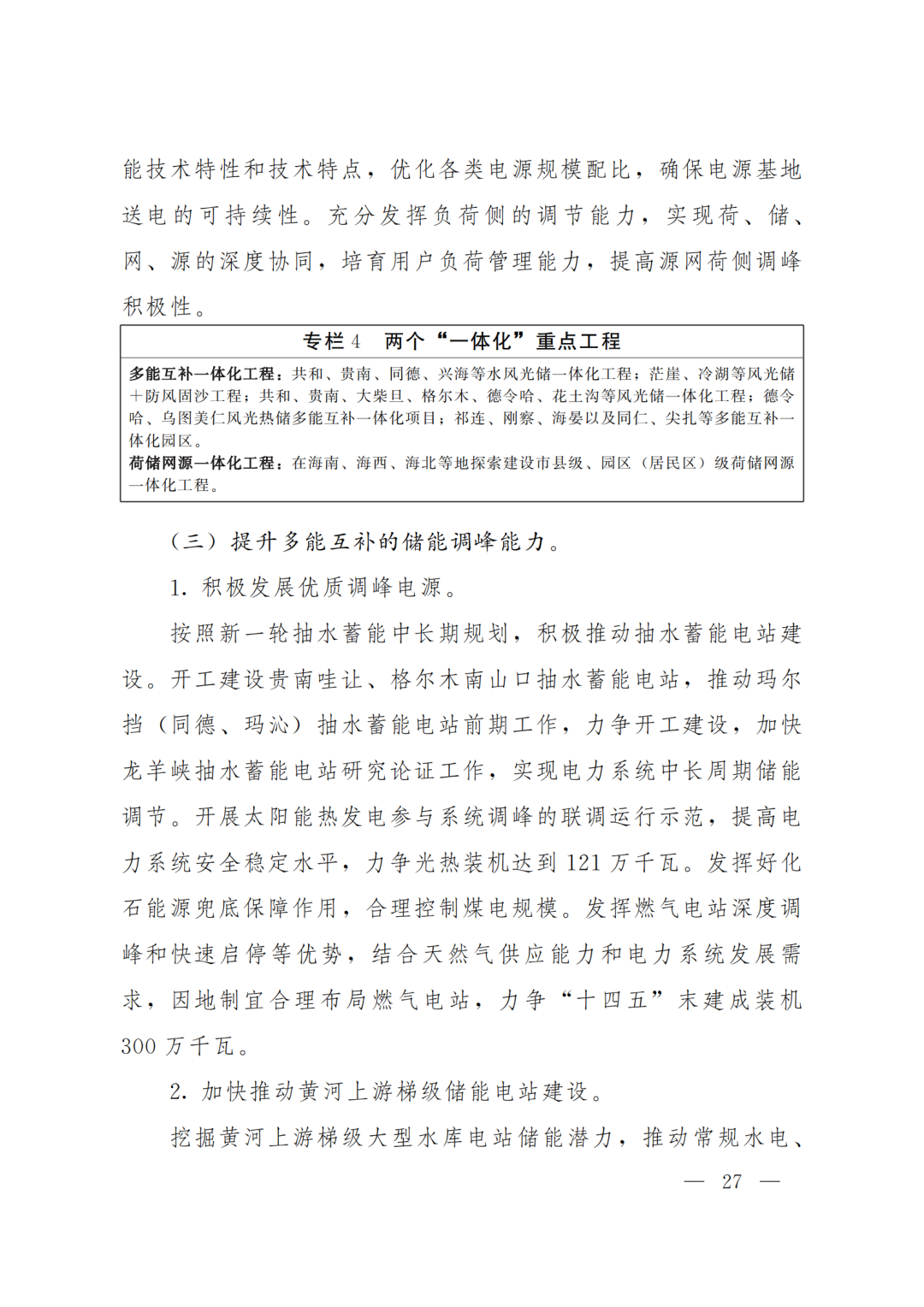 能技术特性和技术特点，优化各类电源规模配比，确保电源基地送电的可持续性。充分发挥负荷侧的调节能力，实现荷、储、网、源的深度协同，培育用户负荷管理能力，提高源网荷侧调峰积极性。

专栏 4　两个“一体化”重点工程

多能互补一体化工程：共和、贵南、同德、兴海等水风光储一体化工程；茫崖、冷湖等风光储＋防风固沙工程；共和、贵南、大柴旦、格尔木、德令哈、花土沟等风光储一体化工程；德令哈、乌图美仁风光热储多能互补一体化项目；祁连、刚察、海晏以及同仁、尖扎等多能互补一体化园区。
荷储网源一体化工程：在海南、海西、海北等地探索建设市县级、园区（居民区）级荷储网源一体化工程。

（三）提升多能互补的储能调峰能力。

1. 积极发展优质调峰电源。

按照新一轮抽水蓄能中长期规划，积极推动抽水蓄能电站建设。开工建设贵南哇让、格尔木南山口抽水蓄能电站，推动玛尔挡（同德、玛沁）抽水蓄能电站前期工作，力争开工建设，加快龙羊峡抽水蓄能电站研究论证工作，实现电力系统中长周期储能调节。开展太阳能热发电参与系统调峰的联调运行示范，提高电力系统安全稳定水平，力争光热装机达到 121 万千瓦。发挥好化石能源兜底保障作用，合理控制煤电规模。发挥燃气电站深度调峰和快速启停等优势，结合天然气供应能力和电力系统发展需求，因地制宜合理布局燃气电站，力争“十四五”末建成装机 300 万千瓦。

2. 加快推动黄河上游梯级储能电站建设。

挖掘黄河上游梯级大型水库电站储能潜力，推动常规水电、

— 27 —